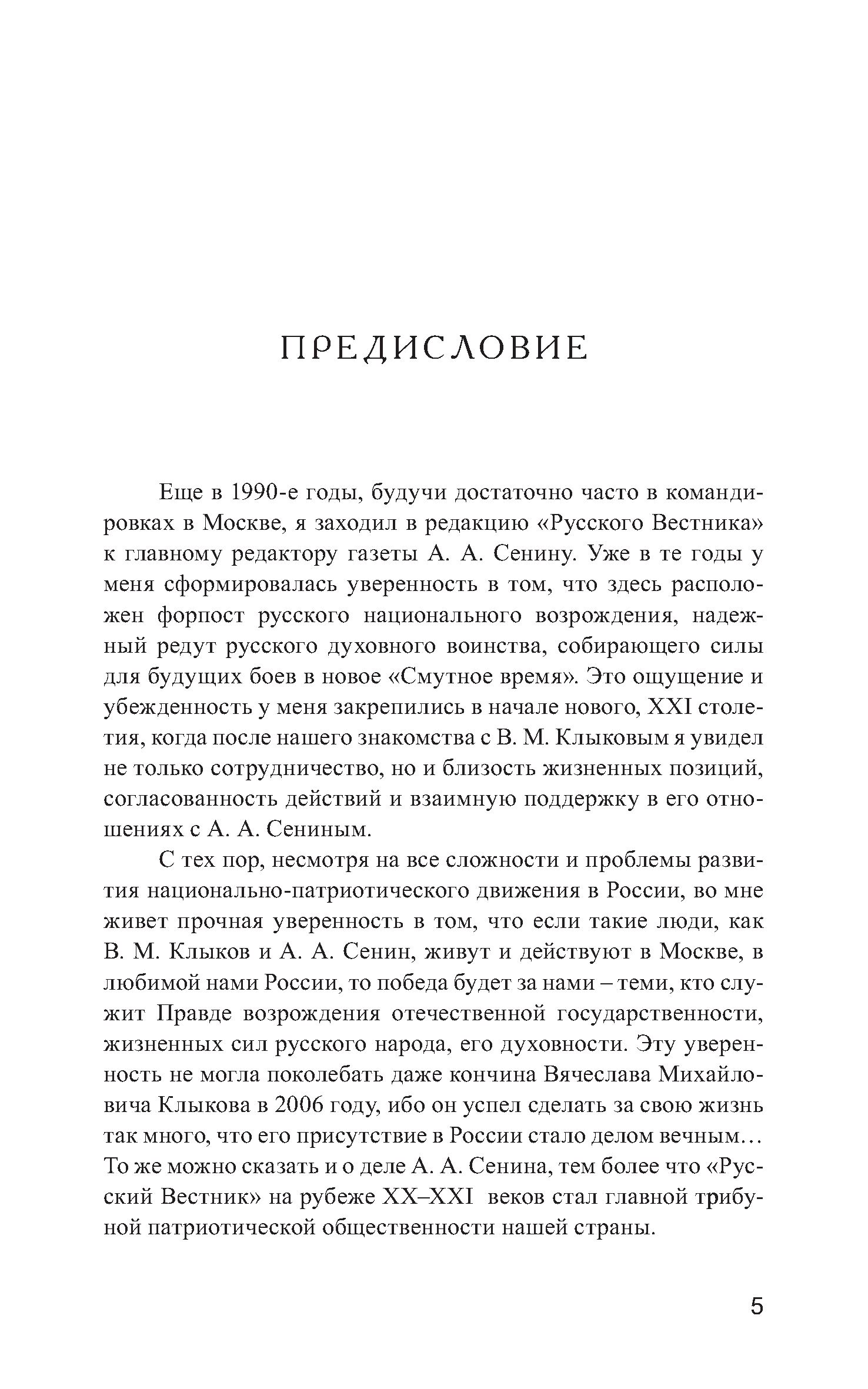 ПРЕДИСЛОВИЕ

Еще в 1990-е годы, будучи достаточно часто в командировках в Москве, я заходил в редакцию «Русского Вестника» к главному редактору газеты А. А. Сенину. Уже в те годы у меня сформировалась уверенность в том, что здесь расположен форпост русского национального возрождения, надежный редут русского духовного воинства, собирающего силы для будущих боев в новое «Смутное время». Это ощущение и убежденность у меня закрепились в начале нового, XXI столетия, когда после нашего знакомства с В. М. Клыковым я увидел не только сотрудничество, но и близость жизненных позиций, согласованность действий и взаимную поддержку в его отношениях с А. А. Сениным.

С тех пор, несмотря на все сложности и проблемы развития национально-патриотического движения в России, во мне живет прочная уверенность в том, что если такие люди, как В. М. Клыков и А. А. Сенин, живут и действуют в Москве, в любимой нами России, то победа будет за нами – теми, кто служит Правде возрождения отечественной государственности, жизненных сил русского народа, его духовности. Эту уверенность не могла поколебать даже кончина Вячеслава Михайловича Клыкова в 2006 году, ибо он успел сделать за свою жизнь так много, что его присутствие в России стало делом вечным… То же можно сказать и о деле А. А. Сенина, тем более что «Русский Вестник» на рубеже XX–XXI веков стал главной трибуной патриотической общественности нашей страны.

5